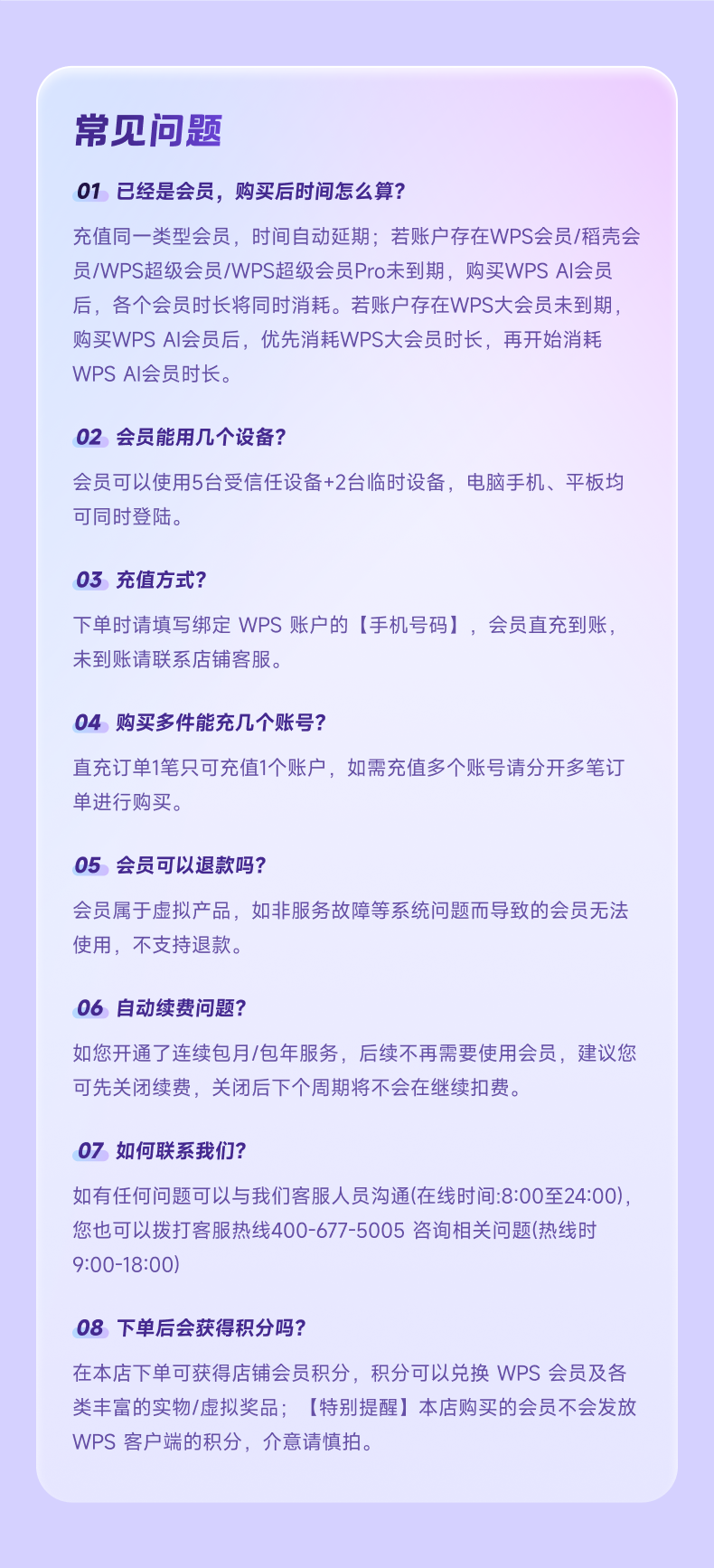 常见问题

01 已经是会员，购买后时间怎么算?

充值同一类型会员，时间自动延期；若账户存在WPS会员/稻壳会员/WPS超级会员/WPS超级会员Pro未到期，购买WPS AI会员后，各个会员时长将同时消耗。若账户存在WPS大会员未到期，购买WPS AI会员后，优先消耗WPS大会员时长，再开始消耗WPS AI会员时长。

02 会员能用几个设备?

会员可以使用5台受信任设备+2台临时设备，电脑手机、平板均可同时登陆。

03 充值方式?

下单时请填写绑定 WPS 账户的【手机号码】，会员直充到账，未到账请联系店铺客服。

04 购买多件能充几个账号?

直充订单1笔只可充值1个账户，如需充值多个账号请分开多笔订单进行购买。

05 会员可以退款吗?

会员属于虚拟产品，如非服务故障等系统问题而导致的会员无法使用，不支持退款。

06 自动续费问题?

如您开通了连续包月/包年服务，后续不再需要使用会员，建议您可先关闭续费，关闭后下个周期将不会在继续扣费。

07 如何联系我们?

如有任何问题可以与我们客服人员沟通(在线时间:8:00至24:00)，您也可以拨打客服热线400-677-5005 咨询相关问题(热线时9:00-18:00)

08 下单后会获得积分吗?

在本店下单可获得店铺会员积分，积分可以兑换 WPS 会员及各类丰富的实物/虚拟奖品；【特别提醒】本店购买的会员不会发放WPS 客户端的积分，介意请慎拍。